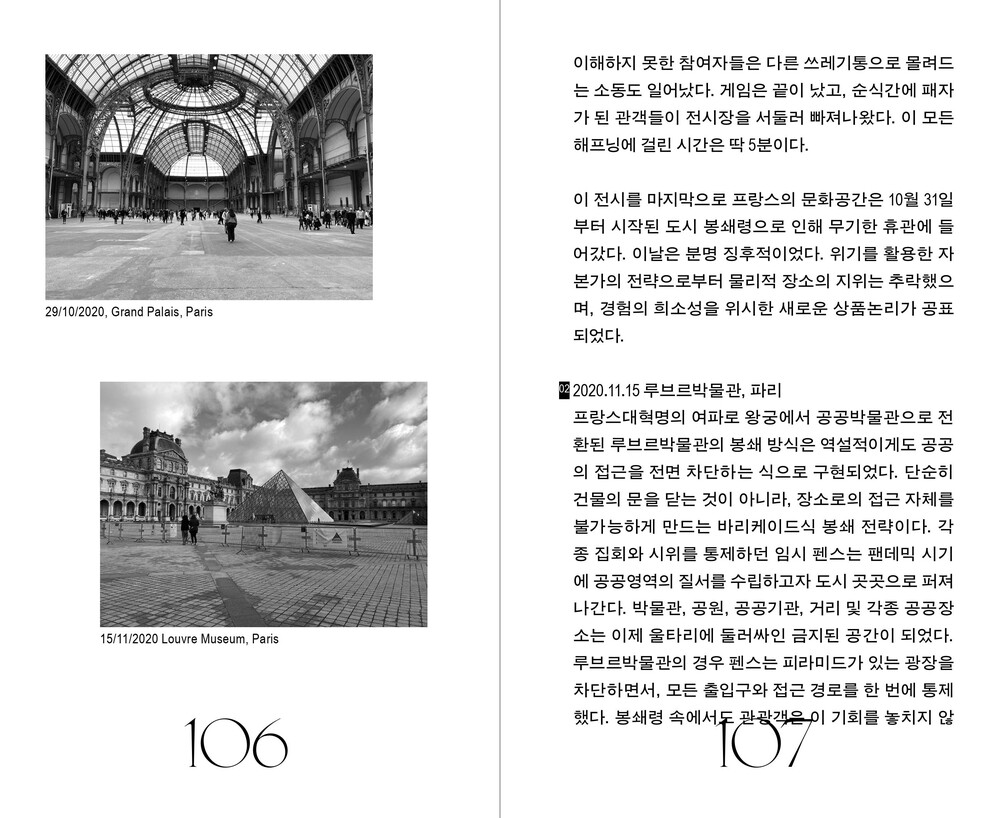 29/10/2020, Grand Palais, Paris

15/11/2020 Louvre Museum, Paris

106

이해하지 못한 참여자들은 다른 쓰레기통으로 몰려드는 소동도 일어났다. 게임은 끝이 났고, 순식간에 패자가 된 관객들이 전시장을 서둘러 빠져나왔다. 이 모든 해프닝에 걸린 시간은 딱 5분이다.

이 전시를 마지막으로 프랑스의 문화공간은 10월 31일부터 시작된 도시 봉쇄령으로 인해 무기한 휴관에 들어갔다. 이날은 분명 징후적이었다. 위기를 활용한 자본가의 전략으로부터 물리적 장소의 지위는 추락했으며, 경험의 희소성을 위시한 새로운 상품논리가 공표되었다.

02 2020.11.15 루브르박물관, 파리
프랑스대혁명의 여파로 왕궁에서 공공박물관으로 전환된 루브르박물관의 봉쇄 방식은 역설적이게도 공공의 접근을 전면 차단하는 식으로 구현되었다. 단순히 건물의 문을 닫는 것이 아니라, 장소로의 접근 자체를 불가능하게 만드는 바리케이드식 봉쇄 전략이다. 각종 집회와 시위를 통제하던 임시 펜스는 팬데믹 시기에 공공영역의 질서를 수립하고자 도시 곳곳으로 퍼져나간다. 박물관, 공원, 공공기관, 거리 및 각종 공공장소는 이제 울타리에 둘러싸인 금지된 공간이 되었다. 루브르박물관의 경우 펜스는 피라미드가 있는 광장을 차단하면서, 모든 출입구와 접근 경로를 한 번에 통제했다. 봉쇄령 속에서도 관광객은 이 기회를 놓치지 않

107